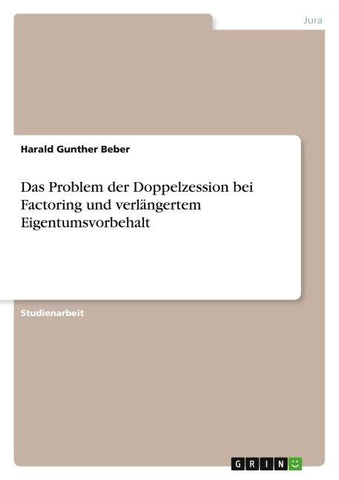 Jura

Harald Gunther Beber

Das Problem der Doppelzession bei Factoring und verlängertem Eigentumsvorbehalt

Studienarbeit

GRIN